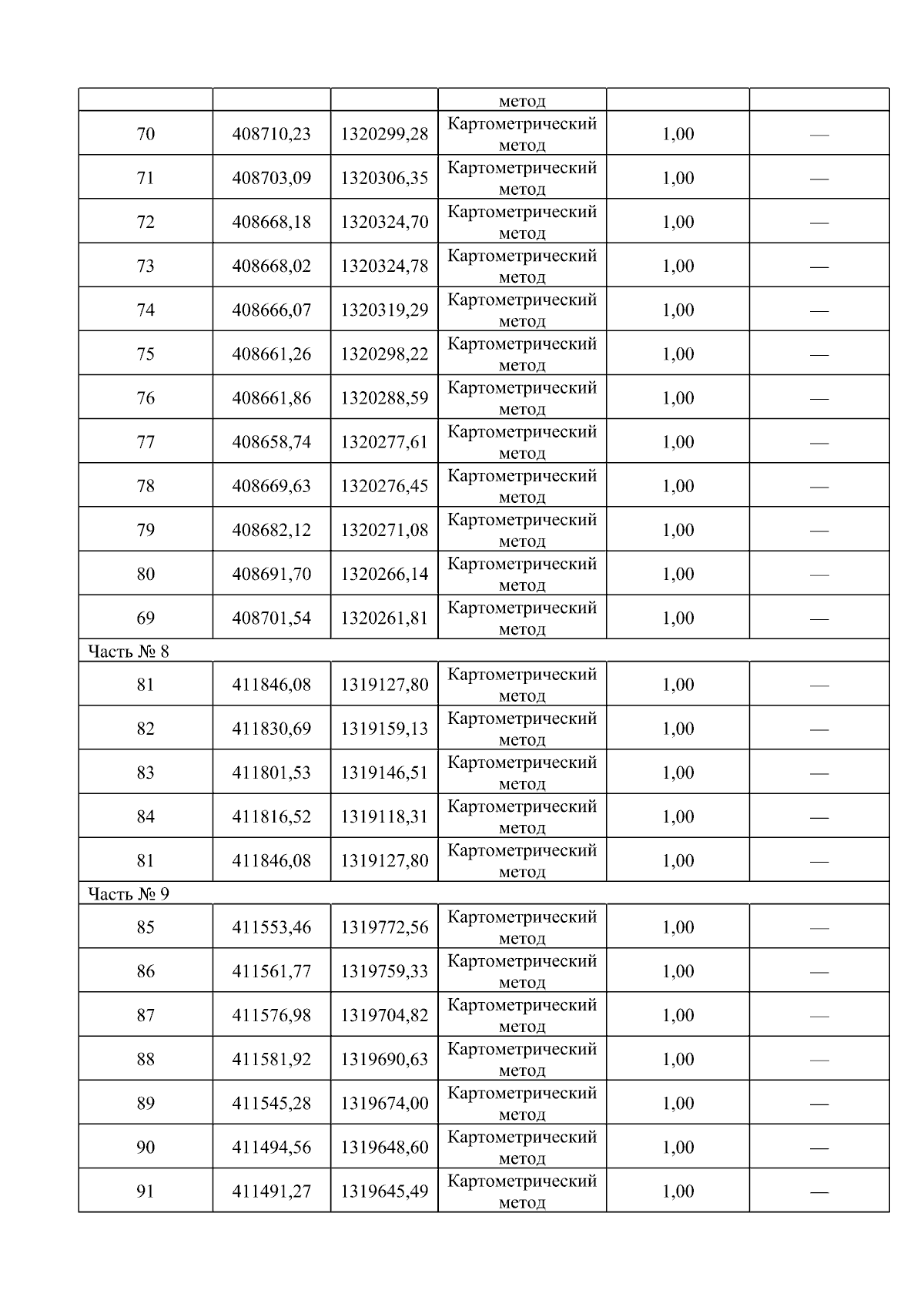 |  |  |  | метод |  |  |
|---|---|---|---|---|---|
| 70 | 408710,23 | 1320299,28 | Картометрический метод | 1,00 | — |
| 71 | 408703,09 | 1320306,35 | Картометрический метод | 1,00 | — |
| 72 | 408668,18 | 1320324,70 | Картометрический метод | 1,00 | — |
| 73 | 408668,02 | 1320324,78 | Картометрический метод | 1,00 | — |
| 74 | 408666,07 | 1320319,29 | Картометрический метод | 1,00 | — |
| 75 | 408661,26 | 1320298,22 | Картометрический метод | 1,00 | — |
| 76 | 408661,86 | 1320288,59 | Картометрический метод | 1,00 | — |
| 77 | 408658,74 | 1320277,61 | Картометрический метод | 1,00 | — |
| 78 | 408669,63 | 1320276,45 | Картометрический метод | 1,00 | — |
| 79 | 408682,12 | 1320271,08 | Картометрический метод | 1,00 | — |
| 80 | 408691,70 | 1320266,14 | Картометрический метод | 1,00 | — |
| 69 | 408701,54 | 1320261,81 | Картометрический метод | 1,00 | — |
| Часть № 8 |  |  |  |  |  |
| 81 | 411846,08 | 1319127,80 | Картометрический метод | 1,00 | — |
| 82 | 411830,69 | 1319159,13 | Картометрический метод | 1,00 | — |
| 83 | 411801,53 | 1319146,51 | Картометрический метод | 1,00 | — |
| 84 | 411816,52 | 1319118,31 | Картометрический метод | 1,00 | — |
| 81 | 411846,08 | 1319127,80 | Картометрический метод | 1,00 | — |
| Часть № 9 |  |  |  |  |  |
| 85 | 411553,46 | 1319772,56 | Картометрический метод | 1,00 | — |
| 86 | 411561,77 | 1319759,33 | Картометрический метод | 1,00 | — |
| 87 | 411576,98 | 1319704,82 | Картометрический метод | 1,00 | — |
| 88 | 411581,92 | 1319690,63 | Картометрический метод | 1,00 | — |
| 89 | 411545,28 | 1319674,00 | Картометрический метод | 1,00 | — |
| 90 | 411494,56 | 1319648,60 | Картометрический метод | 1,00 | — |
| 91 | 411491,27 | 1319645,49 | Картометрический метод | 1,00 | — |